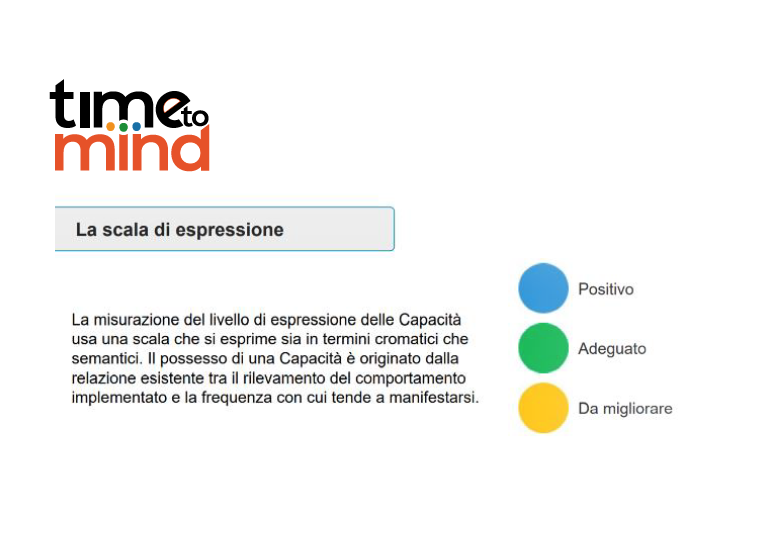 time to mind

La scala di espressione

La misurazione del livello di espressione delle Capacità usa una scala che si esprime sia in termini cromatici che semantici. Il possesso di una Capacità è originato dalla relazione esistente tra il rilevamento del comportamento implementato e la frequenza con cui tende a manifestarsi.

Positivo

Adeguato

Da migliorare